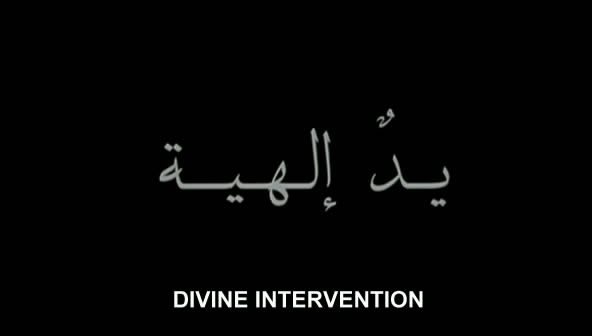 يدٌ إلهية

DIVINE INTERVENTION